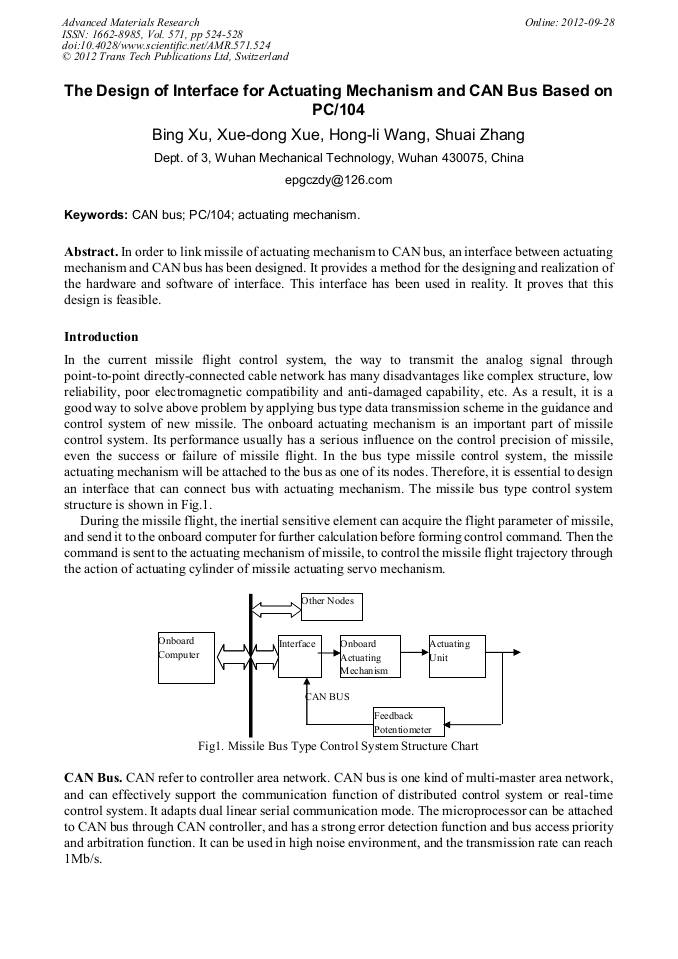 Advanced Materials Research
ISSN: 1662-8985, Vol. 571, pp 524-528
doi:10.4028/www.scientific.net/AMR.571.524
© 2012 Trans Tech Publications Ltd, Switzerland

Online: 2012-09-28

The Design of Interface for Actuating Mechanism and CAN Bus Based on PC/104

Bing Xu, Xue-dong Xue, Hong-li Wang, Shuai Zhang

Dept. of 3, Wuhan Mechanical Technology, Wuhan 430075, China

epgczdy@126.com

Keywords: CAN bus; PC/104; actuating mechanism.

Abstract. In order to link missile of actuating mechanism to CAN bus, an interface between actuating mechanism and CAN bus has been designed. It provides a method for the designing and realization of the hardware and software of interface. This interface has been used in reality. It proves that this design is feasible.

Introduction

In the current missile flight control system, the way to transmit the analog signal through point-to-point directly-connected cable network has many disadvantages like complex structure, low reliability, poor electromagnetic compatibility and anti-damaged capability, etc. As a result, it is a good way to solve above problem by applying bus type data transmission scheme in the guidance and control system of new missile. The onboard actuating mechanism is an important part of missile control system. Its performance usually has a serious influence on the control precision of missile, even the success or failure of missile flight. In the bus type missile control system, the missile actuating mechanism will be attached to the bus as one of its nodes. Therefore, it is essential to design an interface that can connect bus with actuating mechanism. The missile bus type control system structure is shown in Fig.1.

During the missile flight, the inertial sensitive element can acquire the flight parameter of missile, and send it to the onboard computer for further calculation before forming control command. Then the command is sent to the actuating mechanism of missile, to control the missile flight trajectory through the action of actuating cylinder of missile actuating servo mechanism.

Other Nodes

Onboard Computer

Interface

Onboard Actuating Mechanism

Actuating Unit

CAN BUS

Feedback Potentiometer

Fig1. Missile Bus Type Control System Structure Chart

CAN Bus. CAN refer to controller area network. CAN bus is one kind of multi-master area network, and can effectively support the communication function of distributed control system or real-time control system. It adapts dual linear serial communication mode. The microprocessor can be attached to CAN bus through CAN controller, and has a strong error detection function and bus access priority and arbitration function. It can be used in high noise environment, and the transmission rate can reach 1Mb/s.